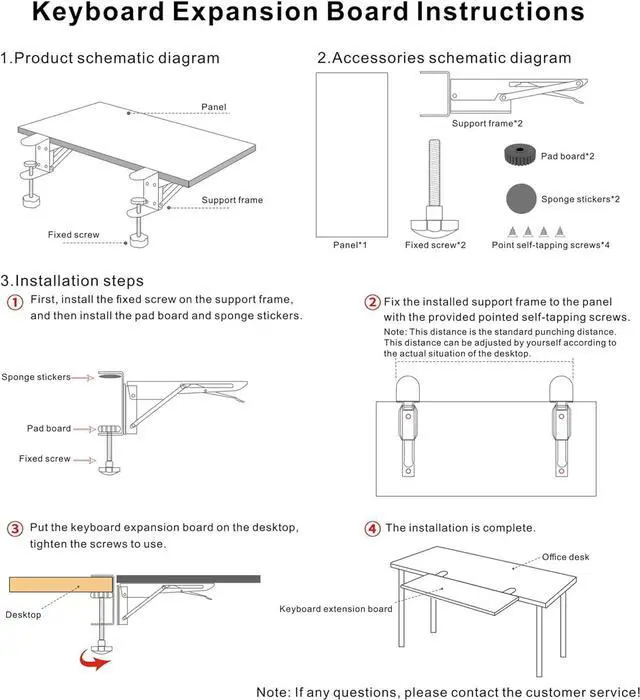 Keyboard Expansion Board Instructions

1.Product schematic diagram

Panel

Support frame

Fixed screw

2.Accessories schematic diagram

Support frame*2

Pad board*2

Sponge stickers*2

Panel*1

Fixed screw*2

Point self-tapping screws*4

3.Installation steps

① First, install the fixed screw on the support frame, and then install the pad board and sponge stickers.

Sponge stickers

Pad board

Fixed screw

② Fix the installed support frame to the panel with the provided pointed self-tapping screws.

Note: This distance is the standard punching distance. This distance can be adjusted by yourself according to the actual situation of the desktop.

③ Put the keyboard expansion board on the desktop, tighten the screws to use.

Desktop

④ The installation is complete.

Office desk

Keyboard extension board

Note: If any questions, please contact the customer service!